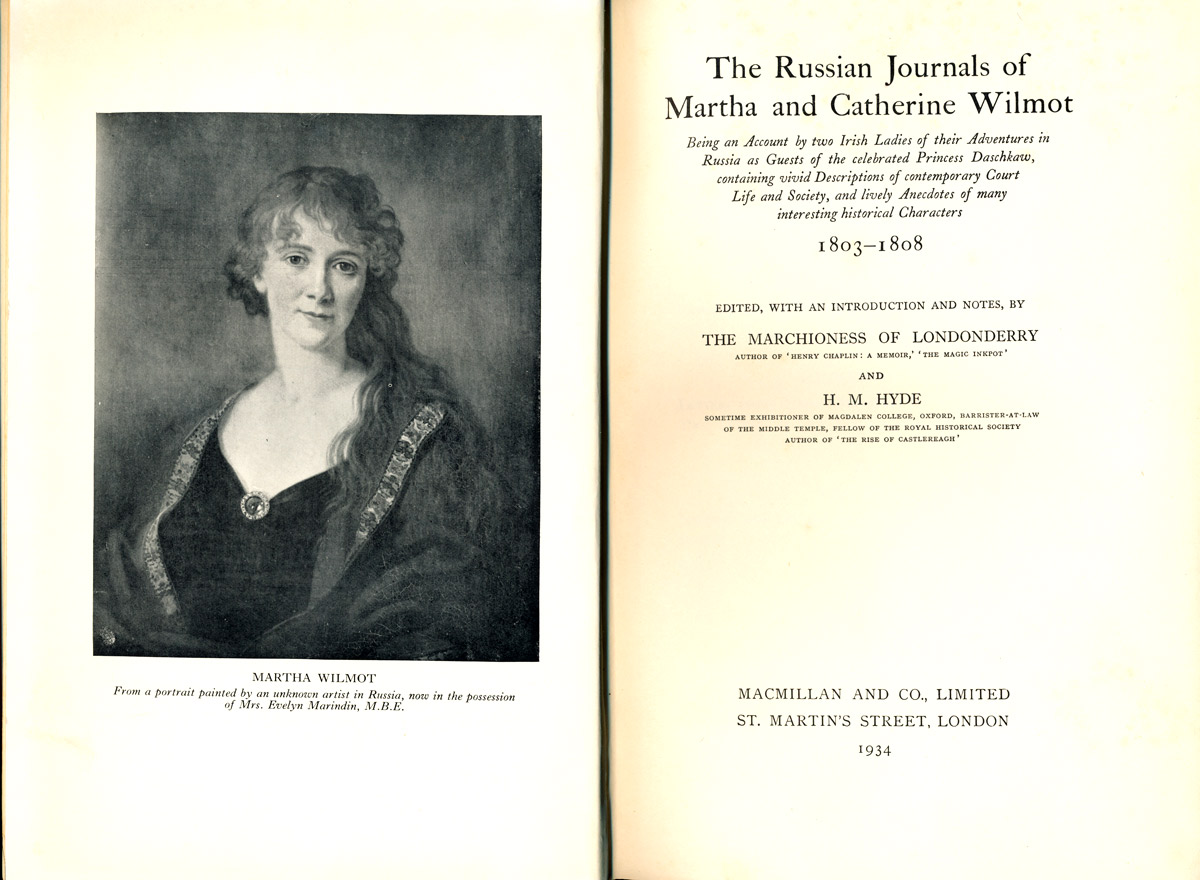 MARTHA WILMOT
From a portrait painted by an unknown artist in Russia, now in the possession of Mrs. Evelyn Marindin, M.B.E.

The Russian Journals of Martha and Catherine Wilmot

Being an Account by two Irish Ladies of their Adventures in Russia as Guests of the celebrated Princess Daschkaw, containing vivid Descriptions of contemporary Court Life and Society, and lively Anecdotes of many interesting historical Characters

1803–1808

EDITED, WITH AN INTRODUCTION AND NOTES, BY

THE MARCHIONESS OF LONDONDERRY
AUTHOR OF 'HENRY CHAPLIN: A MEMOIR,' 'THE MAGIC INKPOT'

AND

H. M. HYDE
SOMETIME EXHIBITIONER OF MAGDALEN COLLEGE, OXFORD, BARRISTER-AT-LAW OF THE MIDDLE TEMPLE, FELLOW OF THE ROYAL HISTORICAL SOCIETY
AUTHOR OF 'THE RISE OF CASTLEREAGH'

MACMILLAN AND CO., LIMITED
ST. MARTIN'S STREET, LONDON
1934